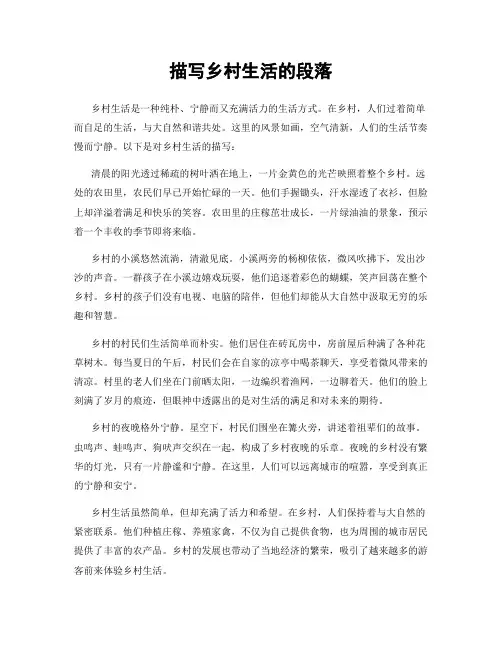 描写乡村生活的段落

乡村生活是一种纯朴、宁静而又充满活力的生活方式。在乡村，人们过着简单而自足的生活，与大自然和谐共处。这里的风景如画，空气清新，人们的生活节奏慢而宁静。以下是对乡村生活的描写：

清晨的阳光透过稀疏的树叶洒在地上，一片金黄色的光芒映照着整个乡村。远处的农田里，农民们早已开始忙碌的一天。他们手握锄头，汗水湿透了衣衫，但脸上却洋溢着满足和快乐的笑容。农田里的庄稼茁壮成长，一片绿油油的景象，预示着一个丰收的季节即将来临。

乡村的小溪悠然流淌，清澈见底。小溪两旁的杨柳依依，微风吹拂下，发出沙沙的声音。一群孩子在小溪边嬉戏玩耍，他们追逐着彩色的蝴蝶，笑声回荡在整个乡村。乡村的孩子们没有电视、电脑的陪伴，但他们却能从大自然中汲取无穷的乐趣和智慧。

乡村的村民们生活简单而朴实。他们居住在砖瓦房中，房前屋后种满了各种花草树木。每当夏日的午后，村民们会在自家的凉亭中喝茶聊天，享受着微风带来的清凉。村里的老人们坐在门前晒太阳，一边编织着渔网，一边聊着天。他们的脸上刻满了岁月的痕迹，但眼神中透露出的是对生活的满足和对未来的期待。

乡村的夜晚格外宁静。星空下，村民们围坐在篝火旁，讲述着祖辈们的故事。虫鸣声、蛙鸣声、狗吠声交织在一起，构成了乡村夜晚的乐章。夜晚的乡村没有繁华的灯光，只有一片静谧和宁静。在这里，人们可以远离城市的喧嚣，享受到真正的宁静和安宁。

乡村生活虽然简单，但却充满了活力和希望。在乡村，人们保持着与大自然的紧密联系。他们种植庄稼、养殖家禽，不仅为自己提供食物，也为周围的城市居民提供了丰富的农产品。乡村的发展也带动了当地经济的繁荣，吸引了越来越多的游客前来体验乡村生活。